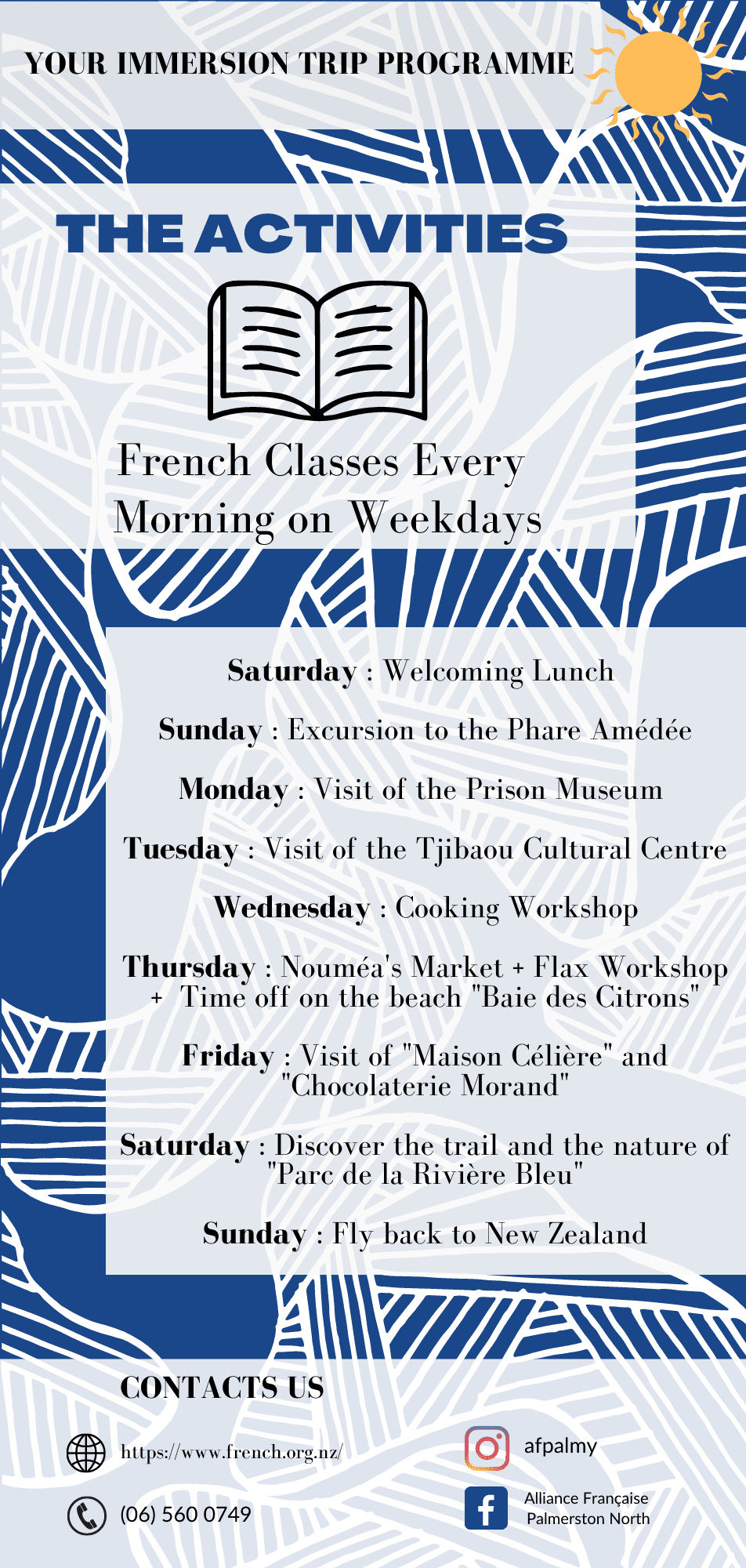 YOUR IMMERSION TRIP PROGRAMME

THE ACTIVITIES

French Classes Every Morning on Weekdays

Saturday : Welcoming Lunch

Sunday : Excursion to the Phare Amédée

Monday : Visit of the Prison Museum

Tuesday : Visit of the Tjibaou Cultural Centre

Wednesday : Cooking Workshop

Thursday : Nouméa's Market + Flax Workshop + Time off on the beach "Baie des Citrons"

Friday : Visit of "Maison Célière" and "Chocolaterie Morand"

Saturday : Discover the trail and the nature of "Parc de la Rivière Bleu"

Sunday : Fly back to New Zealand

CONTACTS US

https://www.french.org.nz/

(06) 560 0749

afpalmy

Alliance Française
Palmerston North